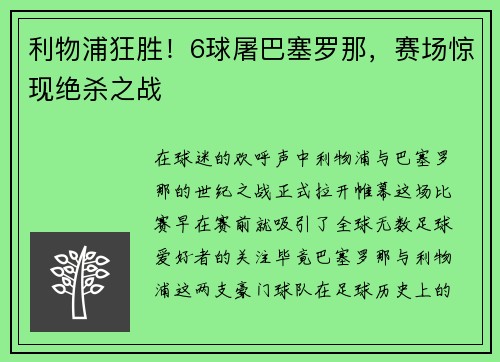 利物浦狂胜！6球屠巴塞罗那，赛场惊现绝杀之战

在球迷的欢呼声中利物浦与巴塞罗那的世纪之战正式拉开帷幕这场比赛早在赛前就吸引了全球无数足球爱好者的关注毕竟巴塞罗那与利物浦这两支豪门球队在足球历史上的